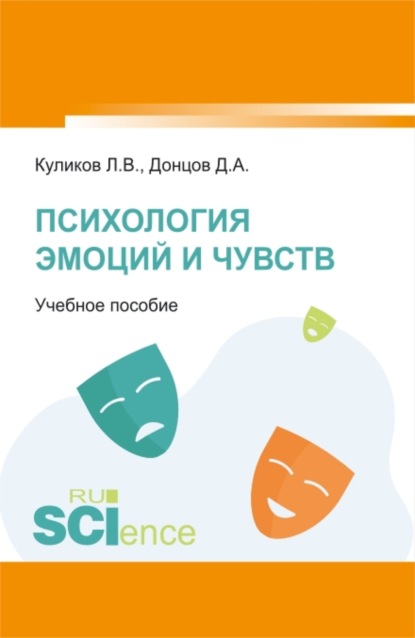 Куликов Л.В., Донцов Д.А.

ПСИХОЛОГИЯ ЭМОЦИЙ И ЧУВСТВ

Учебное пособие

RU SCIence